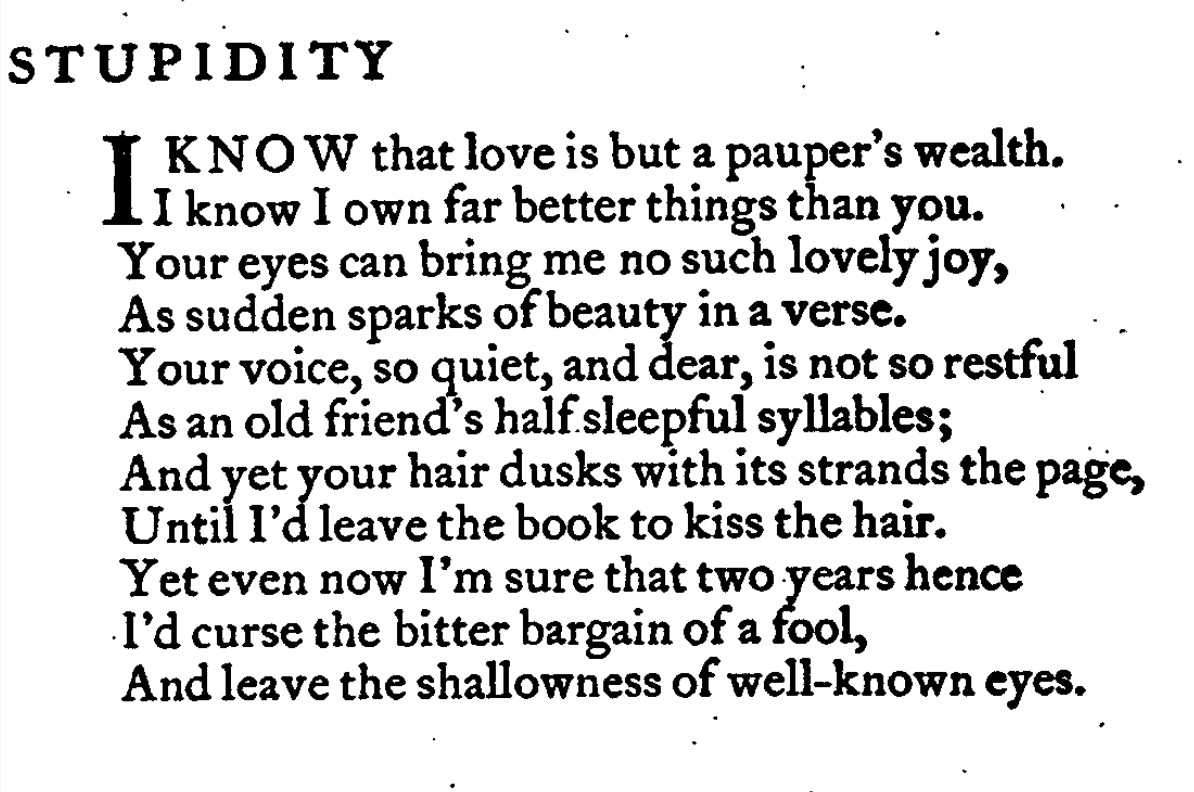 STUPIDITY

I KNOW that love is but a pauper's wealth.
I know I own far better things than you.
Your eyes can bring me no such lovely joy,
As sudden sparks of beauty in a verse.
Your voice, so quiet, and dear, is not so restful
As an old friend's half sleepful syllables;
And yet your hair dusks with its strands the page,
Until I'd leave the book to kiss the hair.
Yet even now I'm sure that two years hence
I'd curse the bitter bargain of a fool,
And leave the shallowness of well-known eyes.